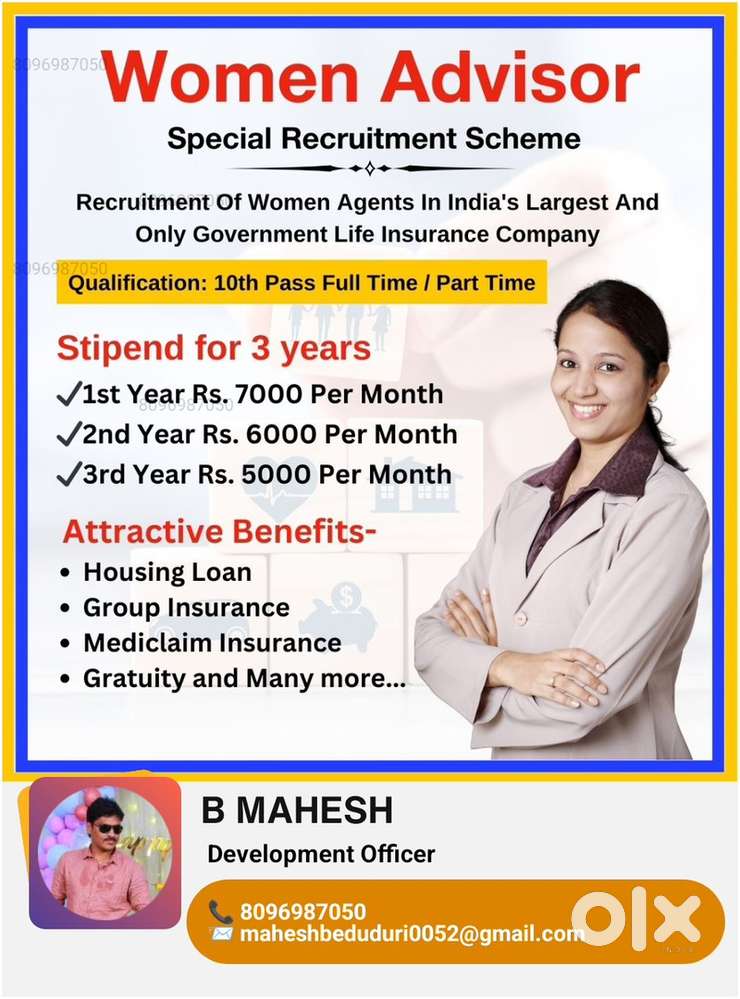 Women Advisor

Special Recruitment Scheme

Recruitment Of Women Agents In India's Largest And Only Government Life Insurance Company

Qualification: 10th Pass Full Time / Part Time

Stipend for 3 years

✓1st Year Rs. 7000 Per Month
✓2nd Year Rs. 6000 Per Month
✓3rd Year Rs. 5000 Per Month

Attractive Benefits-

• Housing Loan
• Group Insurance
• Mediclaim Insurance
• Gratuity and Many more...

B MAHESH

Development Officer

8096987050
maheshbeduduri0052@gmail.com

OLX

8096987050